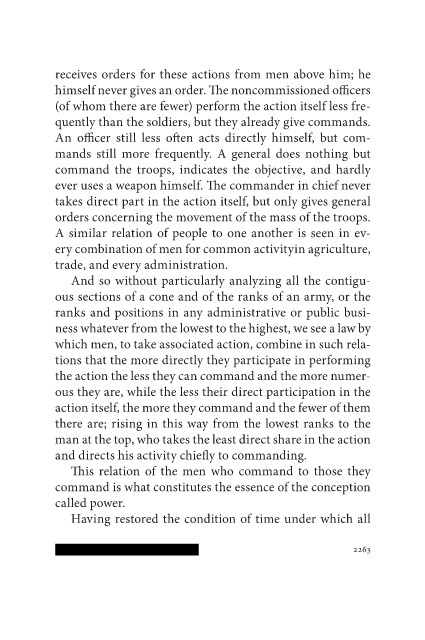 receives orders for these actions from men above him; he himself never gives an order. The noncommissioned officers (of whom there are fewer) perform the action itself less frequently than the soldiers, but they already give commands. An officer still less often acts directly himself, but commands still more frequently. A general does nothing but command the troops, indicates the objective, and hardly ever uses a weapon himself. The commander in chief never takes direct part in the action itself, but only gives general orders concerning the movement of the mass of the troops. A similar relation of people to one another is seen in every combination of men for common activityin agriculture, trade, and every administration.

And so without particularly analyzing all the contiguous sections of a cone and of the ranks of an army, or the ranks and positions in any administrative or public business whatever from the lowest to the highest, we see a law by which men, to take associated action, combine in such relations that the more directly they participate in performing the action the less they can command and the more numerous they are, while the less their direct participation in the action itself, the more they command and the fewer of them there are; rising in this way from the lowest ranks to the man at the top, who takes the least direct share in the action and directs his activity chiefly to commanding.

This relation of the men who command to those they command is what constitutes the essence of the conception called power.

Having restored the condition of time under which all

2263